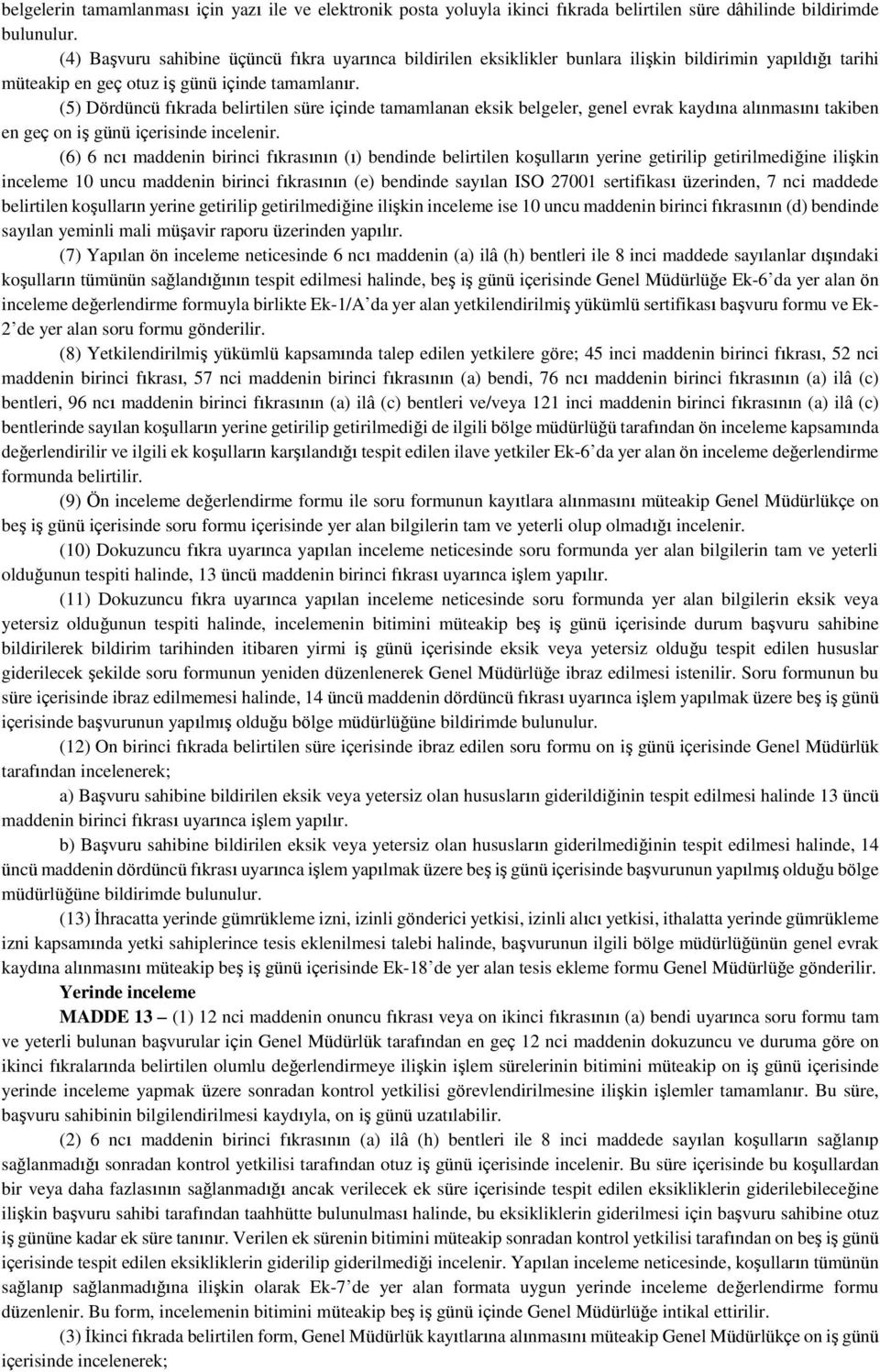 belgelerin tamamlanması için yazı ile ve elektronik posta yoluyla ikinci fıkrada belirtilen süre dâhilinde bildirimde bulunulur.

(4) Başvuru sahibine üçüncü fıkra uyarınca bildirilen eksiklikler bunlara ilişkin bildirimin yapıldığı tarihi müteakip en geç otuz iş günü içinde tamamlanır.

(5) Dördüncü fıkrada belirtilen süre içinde tamamlanan eksik belgeler, genel evrak kaydına alınmasını takiben en geç on iş günü içerisinde incelenir.

(6) 6 ncı maddenin birinci fıkrasının (ı) bendinde belirtilen koşulların yerine getirilip getirilmediğine ilişkin inceleme 10 uncu maddenin birinci fıkrasının (e) bendinde sayılan ISO 27001 sertifikası üzerinden, 7 nci maddede belirtilen koşulların yerine getirilip getirilmediğine ilişkin inceleme ise 10 uncu maddenin birinci fıkrasının (d) bendinde sayılan yeminli mali müşavir raporu üzerinden yapılır.

(7) Yapılan ön inceleme neticesinde 6 ncı maddenin (a) ilâ (h) bentleri ile 8 inci maddede sayılanlar dışındaki koşulların tümünün sağlandığının tespit edilmesi halinde, beş iş günü içerisinde Genel Müdürlüğe Ek-6'da yer alan ön inceleme değerlendirme formuyla birlikte Ek-1/A'da yer alan yetkilendirilmiş yükümlü sertifikası başvuru formu ve Ek-2'de yer alan soru formu gönderilir.

(8) Yetkilendirilmiş yükümlü kapsamında talep edilen yetkilere göre; 45 inci maddenin birinci fıkrası, 52 nci maddenin birinci fıkrası, 57 nci maddenin birinci fıkrasının (a) bendi, 76 ncı maddenin birinci fıkrasının (a) ilâ (c) bentleri, 96 ncı maddenin birinci fıkrasının (a) ilâ (c) bentleri ve/veya 121 inci maddenin birinci fıkrasının (a) ilâ (c) bentlerinde sayılan koşulların yerine getirilip getirilmediği de ilgili bölge müdürlüğü tarafından ön inceleme kapsamında değerlendirilir ve ilgili ek koşulların karşılandığı tespit edilen ilave yetkiler Ek-6'da yer alan ön inceleme değerlendirme formunda belirtilir.

(9) Ön inceleme değerlendirme formu ile soru formunun kayıtlara alınmasını müteakip Genel Müdürlükçe on beş iş günü içerisinde soru formu içerisinde yer alan bilgilerin tam ve yeterli olup olmadığı incelenir.

(10) Dokuzuncu fıkra uyarınca yapılan inceleme neticesinde soru formunda yer alan bilgilerin tam ve yeterli olduğunun tespiti halinde, 13 üncü maddenin birinci fıkrası uyarınca işlem yapılır.

(11) Dokuzuncu fıkra uyarınca yapılan inceleme neticesinde soru formunda yer alan bilgilerin eksik veya yetersiz olduğunun tespiti halinde, incelemenin bitimini müteakip beş iş günü içerisinde durum başvuru sahibine bildirilerek bildirim tarihinden itibaren yirmi iş günü içerisinde eksik veya yetersiz olduğu tespit edilen hususlar giderilecek şekilde soru formunun yeniden düzenlenerek Genel Müdürlüğe ibraz edilmesi istenilir. Soru formunun bu süre içerisinde ibraz edilmemesi halinde, 14 üncü maddenin dördüncü fıkrası uyarınca işlem yapılmak üzere beş iş günü içerisinde başvurunun yapılmış olduğu bölge müdürlüğüne bildirimde bulunulur.

(12) On birinci fıkrada belirtilen süre içerisinde ibraz edilen soru formu on iş günü içerisinde Genel Müdürlük tarafından incelenerek;

a) Başvuru sahibine bildirilen eksik veya yetersiz olan hususların giderildiğinin tespit edilmesi halinde 13 üncü maddenin birinci fıkrası uyarınca işlem yapılır.

b) Başvuru sahibine bildirilen eksik veya yetersiz olan hususların giderilmediğinin tespit edilmesi halinde, 14 üncü maddenin dördüncü fıkrası uyarınca işlem yapılmak üzere beş iş günü içerisinde başvurunun yapılmış olduğu bölge müdürlüğüne bildirimde bulunulur.

(13) İhracatta yerinde gümrükleme izni, izinli gönderici yetkisi, izinli alıcı yetkisi, ithalatta yerinde gümrükleme izni kapsamında yetki sahiplerince tesis eklenilmesi talebi halinde, başvurunun ilgili bölge müdürlüğünün genel evrak kaydına alınmasını müteakip beş iş günü içerisinde Ek-18'de yer alan tesis ekleme formu Genel Müdürlüğe gönderilir.

Yerinde inceleme

MADDE 13 – (1) 12 nci maddenin onuncu fıkrası veya on ikinci fıkrasının (a) bendi uyarınca soru formu tam ve yeterli bulunan başvurular için Genel Müdürlük tarafından en geç 12 nci maddenin dokuzuncu ve duruma göre on ikinci fıkralarında belirtilen olumlu değerlendirmeye ilişkin işlem sürelerinin bitimini müteakip on iş günü içerisinde yerinde inceleme yapmak üzere sonradan kontrol yetkilisi görevlendirilmesine ilişkin işlemler tamamlanır. Bu süre, başvuru sahibinin bilgilendirilmesi kaydıyla, on iş günü uzatılabilir.

(2) 6 ncı maddenin birinci fıkrasının (a) ilâ (h) bentleri ile 8 inci maddede sayılan koşulların sağlanıp sağlanmadığı sonradan kontrol yetkilisi tarafından otuz iş günü içerisinde incelenir. Bu süre içerisinde bu koşullardan bir veya daha fazlasının sağlanmadığı ancak verilecek ek süre içerisinde tespit edilen eksikliklerin giderilebileceğine ilişkin başvuru sahibi tarafından taahhütte bulunulması halinde, bu eksikliklerin giderilmesi için başvuru sahibine otuz iş gününe kadar ek süre tanınır. Verilen ek sürenin bitimini müteakip sonradan kontrol yetkilisi tarafından on beş iş günü içerisinde tespit edilen eksikliklerin giderilip giderilmediği incelenir. Yapılan inceleme neticesinde, koşulların tümünün sağlanıp sağlanmadığına ilişkin olarak Ek-7'de yer alan formata uygun yerinde inceleme değerlendirme formu düzenlenir. Bu form, incelemenin bitimini müteakip beş iş günü içinde Genel Müdürlüğe intikal ettirilir.

(3) İkinci fıkrada belirtilen form, Genel Müdürlük kayıtlarına alınmasını müteakip Genel Müdürlükçe on iş günü içerisinde incelenerek;